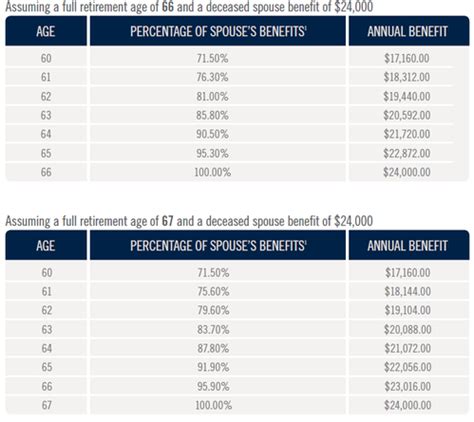 Assuming a full retirement age of 66 and a deceased spouse benefit of $24,000

| AGE | PERCENTAGE OF SPOUSE'S BENEFITS¹ | ANNUAL BENEFIT |
|---|---|---|
| 60 | 71.50% | $17,160.00 |
| 61 | 76.30% | $18,312.00 |
| 62 | 81.00% | $19,440.00 |
| 63 | 85.80% | $20,592.00 |
| 64 | 90.50% | $21,720.00 |
| 65 | 95.30% | $22,872.00 |
| 66 | 100.00% | $24,000.00 |

Assuming a full retirement age of 67 and a deceased spouse benefit of $24,000

| AGE | PERCENTAGE OF SPOUSE'S BENEFITS¹ | ANNUAL BENEFIT |
|---|---|---|
| 60 | 71.50% | $17,160.00 |
| 61 | 75.60% | $18,144.00 |
| 62 | 79.60% | $19,104.00 |
| 63 | 83.70% | $20,088.00 |
| 64 | 87.80% | $21,072.00 |
| 65 | 91.90% | $22,056.00 |
| 66 | 95.90% | $23,016.00 |
| 67 | 100.00% | $24,000.00 |